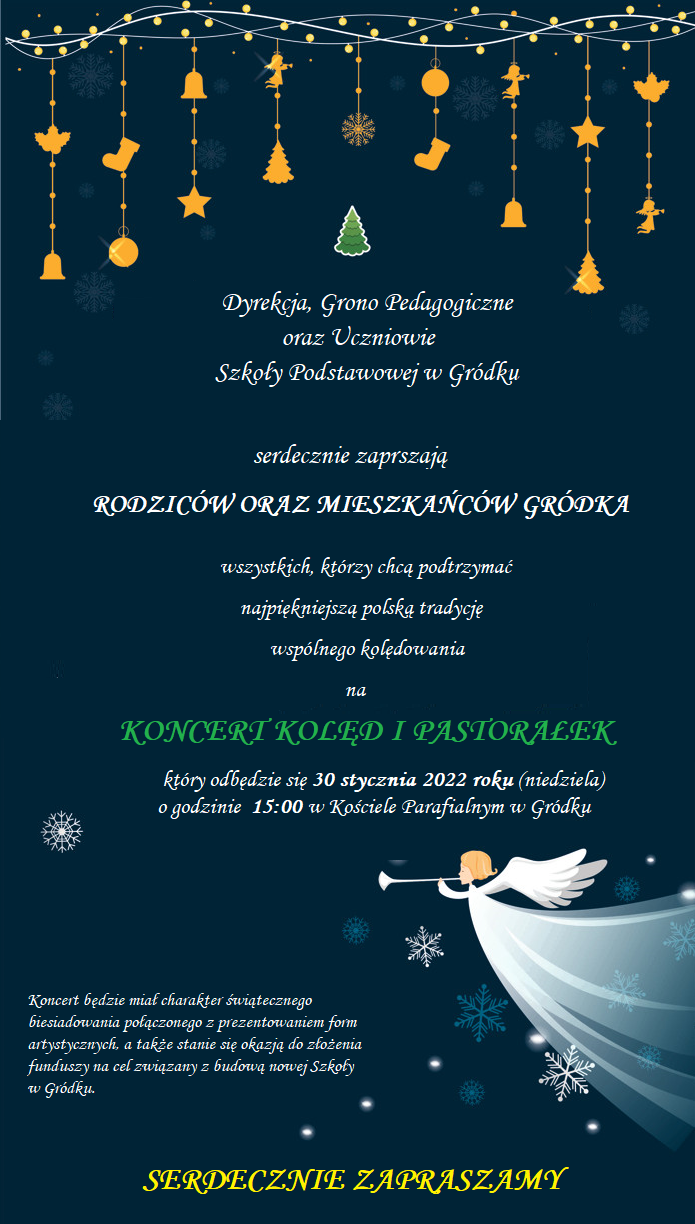 Dyrekcja, Grono Pedagogiczne
oraz Uczniowie
Szkoły Podstawowej w Gródku

serdecznie zaprszają

RODZICÓW ORAZ MIESZKAŃCÓW GRÓDKA

wszystkich, którzy chcą podtrzymać
najpiękniejszą polską tradycję
wspólnego kolędowania

na

KONCERT KOLĘD I PASTORAŁEK

który odbędzie się 30 stycznia 2022 roku (niedziela)
o godzinie 15:00 w Kościele Parafialnym w Gródku

Koncert będzie miał charakter świątecznego biesiadowania połączonego z prezentowaniem form artystycznych, a także stanie się okazją do złożenia funduszy na cel związany z budową nowej Szkoły w Gródku.

SERDECZNIE ZAPRASZAMY